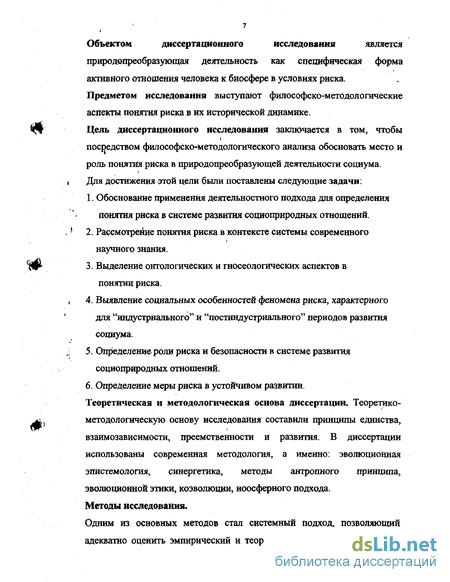 7

Объектом диссертационного исследования является природопреобразующая деятельность как специфическая форма активного отношения человека к биосфере в условиях риска.

Предметом исследования выступают философско-методологические аспекты понятия риска в их исторической динамике.

Цель диссертационного исследования заключается в том, чтобы посредством философско-методологического анализа обосновать место и роль понятия риска в природопреобразующей деятельности социума.

Для достижения этой цели были поставлены следующие задачи:

1. Обоснование применения деятельностного подхода для определения понятия риска в системе развития социоприродных отношений.

2. Рассмотрение понятия риска в контексте системы современного научного знания.

3. Выделение онтологических и гносеологических аспектов в понятии риска.

4. Выявление социальных особенностей феномена риска, характерного для "индустриального" и "постиндустриального" периодов развития социума.

5. Определение роли риска и безопасности в системе развития социоприродных отношений.

6. Определение меры риска в устойчивом развитии.

Теоретическая и методологическая основа диссертации. Теоретико-методологическую основу исследования составили принципы единства, взаимозависимости, преемственности и развития. В диссертации использованы современная методология, а именно: эволюционная эпистемология, синергетика, методы антропного принципа, эволюционной этики, коэволюции, ноосферного подхода.

Методы исследования.

Одним из основных методов стал системный подход, позволяющий адекватно оценить эмпирический и теор

dsLib.net
библиотека диссертаций